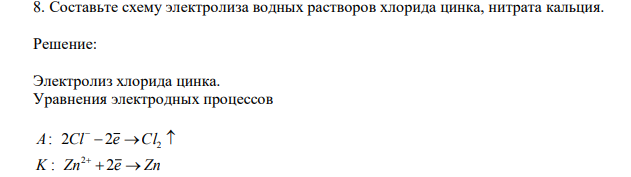 8. Составьте схему электролиза водных растворов хлорида цинка, нитрата кальция.

Решение:

Электролиз хлорида цинка.
Уравнения электродных процессов

$A: \ 2Cl^{-} - 2\bar{e} \rightarrow Cl_2 \uparrow$
$K: \ Zn^{2+} + 2\bar{e} \rightarrow Zn$